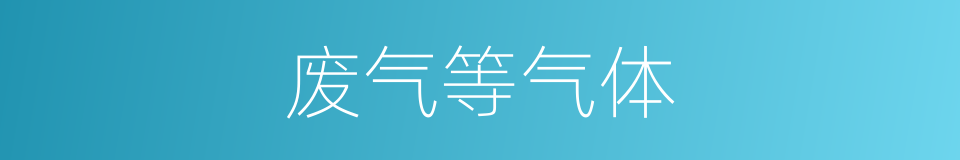 废气等气体